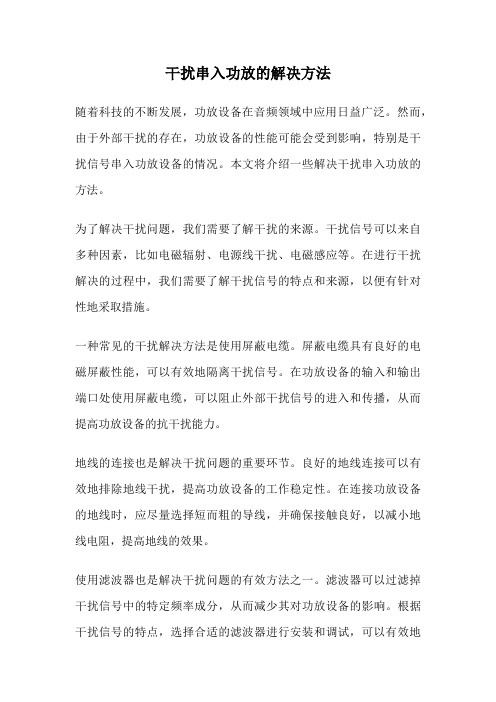 干扰串入功放的解决方法

随着科技的不断发展，功放设备在音频领域中应用日益广泛。然而，由于外部干扰的存在，功放设备的性能可能会受到影响，特别是干扰信号串入功放设备的情况。本文将介绍一些解决干扰串入功放的方法。

为了解决干扰问题，我们需要了解干扰的来源。干扰信号可以来自多种因素，比如电磁辐射、电源线干扰、电磁感应等。在进行干扰解决的过程中，我们需要了解干扰信号的特点和来源，以便有针对性地采取措施。

一种常见的干扰解决方法是使用屏蔽电缆。屏蔽电缆具有良好的电磁屏蔽性能，可以有效地隔离干扰信号。在功放设备的输入和输出端口处使用屏蔽电缆，可以阻止外部干扰信号的进入和传播，从而提高功放设备的抗干扰能力。

地线的连接也是解决干扰问题的重要环节。良好的地线连接可以有效地排除地线干扰，提高功放设备的工作稳定性。在连接功放设备的地线时，应尽量选择短而粗的导线，并确保接触良好，以减小地线电阻，提高地线的效果。

使用滤波器也是解决干扰问题的有效方法之一。滤波器可以过滤掉干扰信号中的特定频率成分，从而减少其对功放设备的影响。根据干扰信号的特点，选择合适的滤波器进行安装和调试，可以有效地